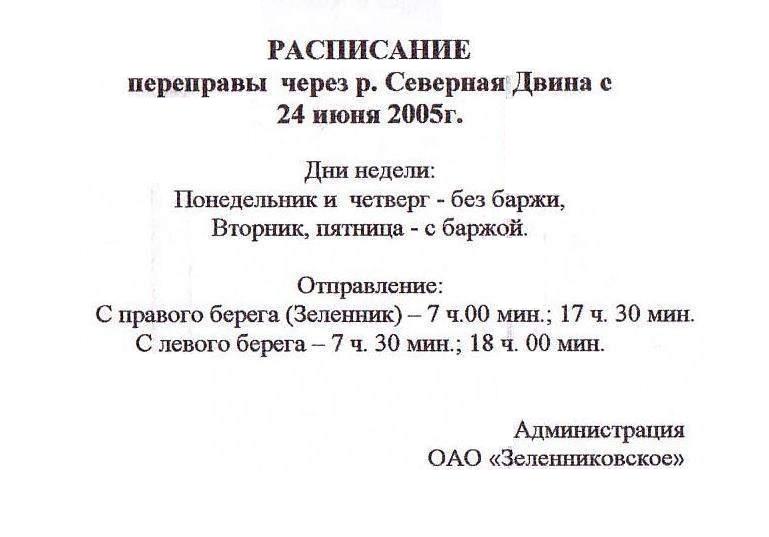 РАСПИСАНИЕ
переправы через р. Северная Двина с 24 июня 2005г.

Дни недели:
Понедельник и четверг - без баржи,
Вторник, пятница - с баржой.

Отправление:
С правого берега (Зеленник) – 7 ч.00 мин.; 17 ч. 30 мин.
С левого берега – 7 ч. 30 мин.; 18 ч. 00 мин.

Администрация
ОАО «Зеленниковское»